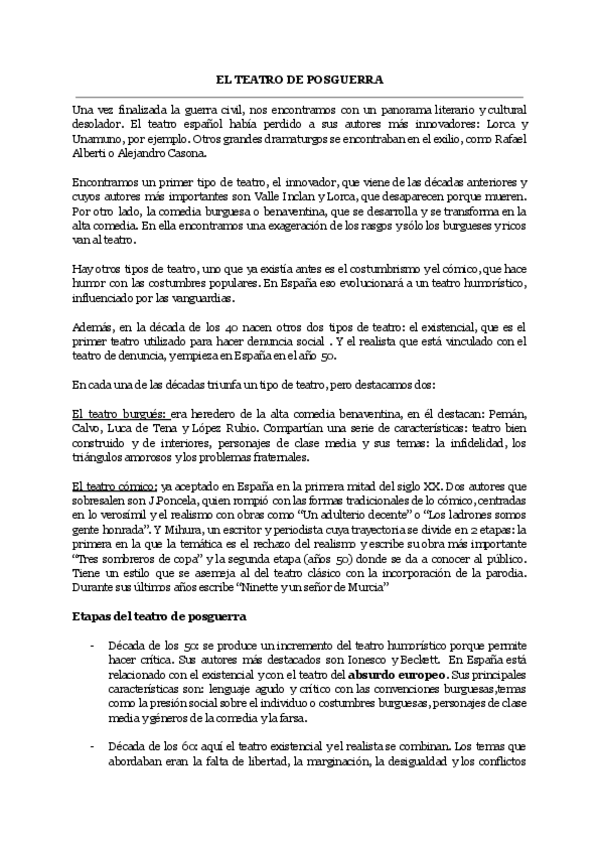 EL TEATRO DE POSGUERRA

Una vez finalizada la guerra civil, nos encontramos con un panorama literario y cultural desolador. El teatro español había perdido a sus autores más innovadores: Lorca y Unamuno, por ejemplo. Otros grandes dramaturgos se encontraban en el exilio, como Rafael Alberti o Alejandro Casona.

Encontramos un primer tipo de teatro, el innovador, que viene de las décadas anteriores y cuyos autores más importantes son Valle Inclan y Lorca, que desaparecen porque mueren. Por otro lado, la comedia burguesa o benaventina, que se desarrolla y se transforma en la alta comedia. En ella encontramos una exageración de los rasgos y sólo los burgueses y ricos van al teatro.

Hay otros tipos de teatro, uno que ya existía antes es el costumbrismo y el cómico, que hace humor con las costumbres populares. En España eso evolucionará a un teatro humorístico, influenciado por las vanguardias.

Además, en la década de los 40 nacen otros dos tipos de teatro: el existencial, que es el primer teatro utilizado para hacer denuncia social . Y el realista que está vinculado con el teatro de denuncia, y empieza en España en el año 50.

En cada una de las décadas triunfa un tipo de teatro, pero destacamos dos:

El teatro burgués: era heredero de la alta comedia benaventina, en él destacan: Pemán, Calvo, Luca de Tena y López Rubio. Compartían una serie de características: teatro bien construido y de interiores, personajes de clase media y sus temas: la infidelidad, los triángulos amorosos y los problemas fraternales.

El teatro cómico: ya aceptado en España en la primera mitad del siglo XX. Dos autores que sobresalen son J Poncela, quien rompió con las formas tradicionales de lo cómico, centradas en lo verosímil y el realismo con obras como "Un adulterio decente" o "Los ladrones somos gente honrada". Y Mihura, un escritor y periodista cuya trayectoria se divide en 2 etapas: la primera en la que la temática es el rechazo del realismo y escribe su obra más importante "Tres sombreros de copa" y la segunda etapa (años 50) donde se da a conocer al público. Tiene un estilo que se asemeja al del teatro clásico con la incorporación de la parodia. Durante sus últimos años escribe "Ninette y un señor de Murcia"

Etapas del teatro de posguerra

- Década de los 50: se produce un incremento del teatro humorístico porque permite hacer crítica. Sus autores más destacados son Ionesco y Beckett. En España está relacionado con el existencial y con el teatro del absurdo europeo. Sus principales características son: lenguaje agudo y crítico con las convenciones burguesas, temas como la presión social sobre el individuo o costumbres burguesas, personajes de clase media y géneros de la comedia y la farsa.

- Década de los 60: aquí el teatro existencial y el realista se combinan. Los temas que abordaban eran la falta de libertad, la marginación, la desigualdad y los conflictos